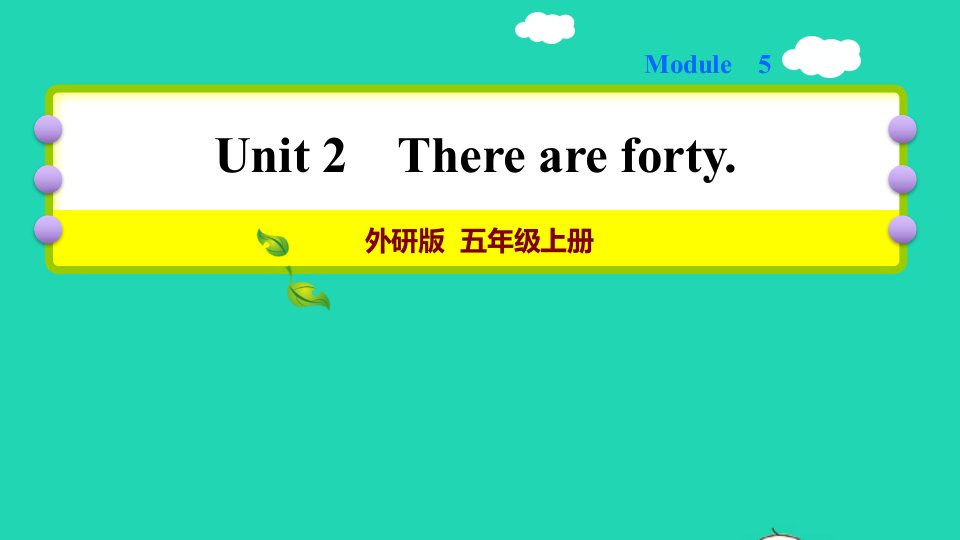 Module 5

Unit 2 There are forty.

外研版 五年级上册